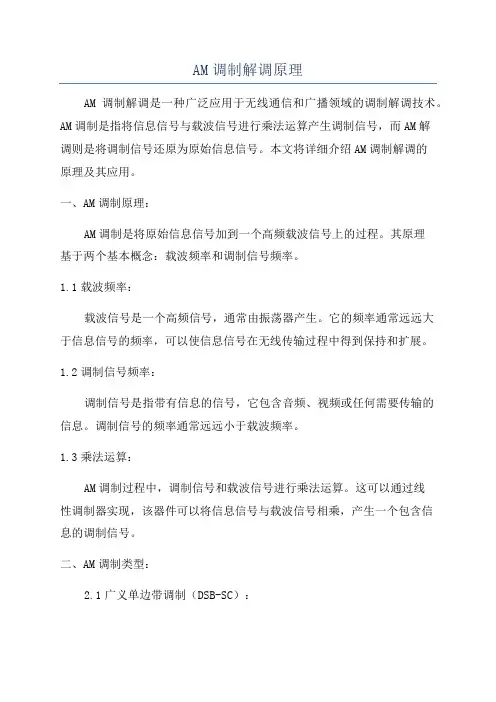 AM 调制解调原理

AM 调制解调是一种广泛应用于无线通信和广播领域的调制解调技术。AM 调制是指将信息信号与载波信号进行乘法运算产生调制信号，而 AM 解调则是将调制信号还原为原始信息信号。本文将详细介绍 AM 调制解调的原理及其应用。

一、AM 调制原理：

AM 调制是将原始信息信号加到一个高频载波信号上的过程。其原理基于两个基本概念：载波频率和调制信号频率。

1.1 载波频率：

载波信号是一个高频信号，通常由振荡器产生。它的频率通常远远大于信息信号的频率，可以使信息信号在无线传输过程中得到保持和扩展。

1.2 调制信号频率：

调制信号是指带有信息的信号，它包含音频、视频或任何需要传输的信息。调制信号的频率通常远远小于载波频率。

1.3 乘法运算：

AM 调制过程中，调制信号和载波信号进行乘法运算。这可以通过线性调制器实现，该器件可以将信息信号与载波信号相乘，产生一个包含信息的调制信号。

二、AM 调制类型：

2.1 广义单边带调制（DSB-SC）：